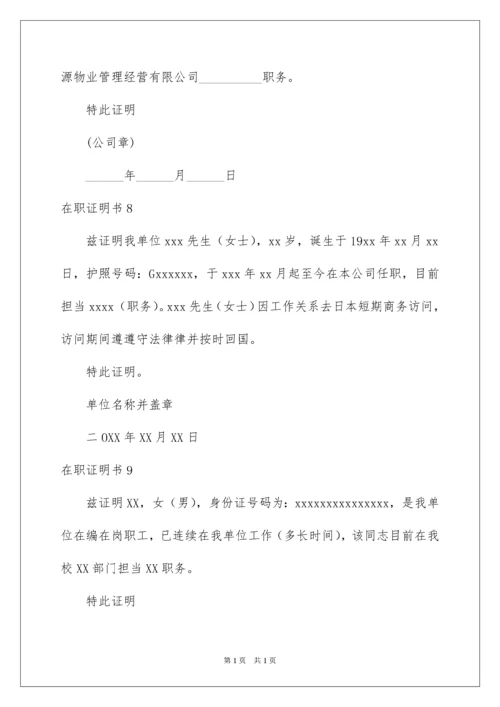 源物业管理经营有限公司__________职务。

特此证明

(公司章)

______年______月______日

在职证明书 8

兹证明我单位 xxx 先生（女士），xx 岁，诞生于 19xx 年 xx 月 xx 日，护照号码：Gxxxxxx，于 xxx 年 xx 月起至今在本公司任职，目前担当 xxxx（职务）。xxx 先生（女士）因工作关系去日本短期商务访问，访问期间遵遵守法律律并按时回国。

特此证明。

单位名称并盖章

二 OXX 年 XX 月 XX 日

在职证明书 9

兹证明 XX，女（男），身份证号码为：xxxxxxxxxxxxxxx，是我单位在编在岗职工，已连续在我单位工作（多长时间），该同志目前在我校 XX 部门担当 XX 职务。

特此证明

第 1 页 共 1 页